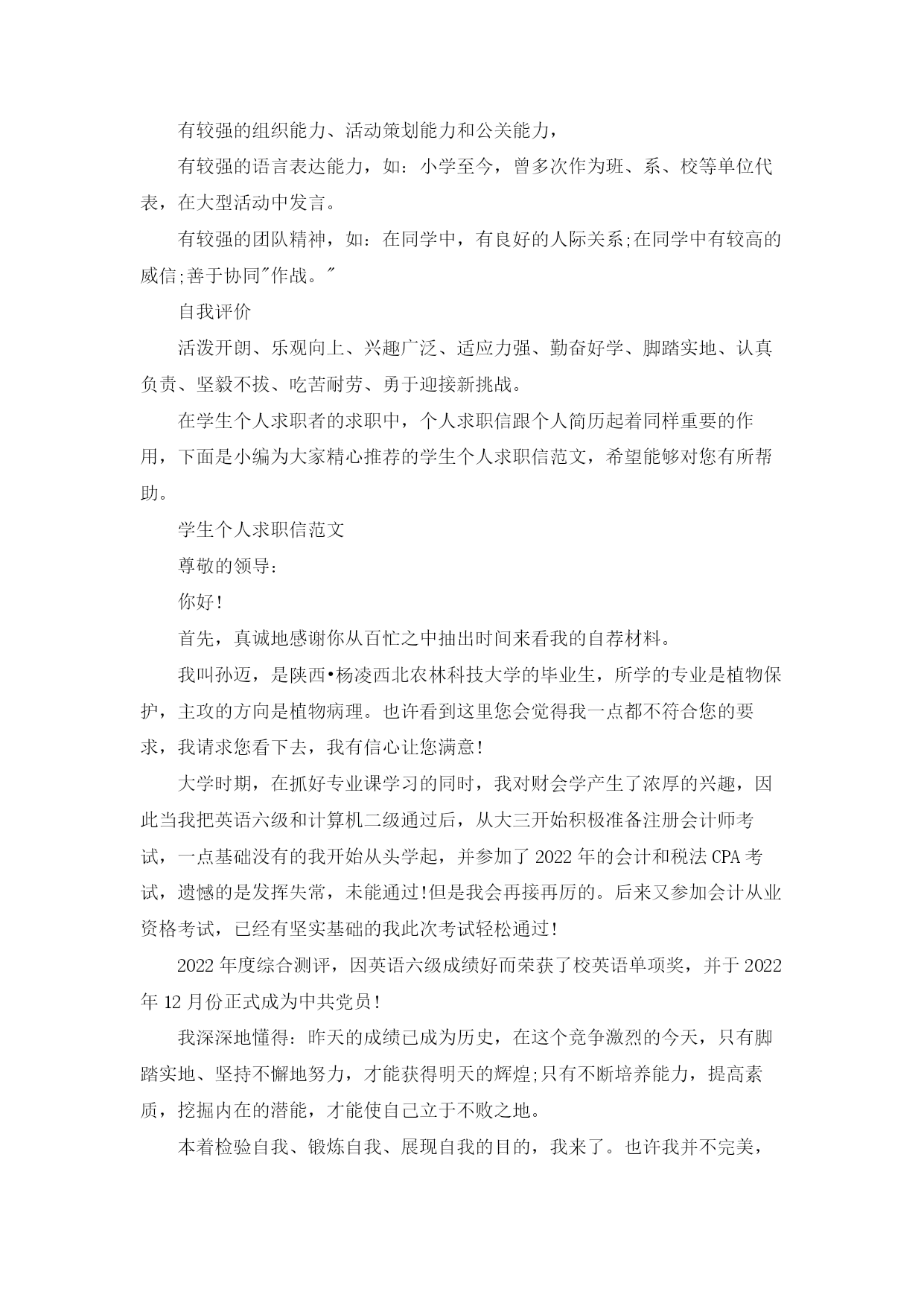 有较强的组织能力、活动策划能力和公关能力，

有较强的语言表达能力，如：小学至今，曾多次作为班、系、校等单位代表，在大型活动中发言。

有较强的团队精神，如：在同学中，有良好的人际关系;在同学中有较高的威信;善于协同"作战。"

自我评价

活泼开朗、乐观向上、兴趣广泛、适应力强、勤奋好学、脚踏实地、认真负责、坚毅不拔、吃苦耐劳、勇于迎接新挑战。

在学生个人求职者的求职中，个人求职信跟个人简历起着同样重要的作用，下面是小编为大家精心推荐的学生个人求职信范文，希望能够对您有所帮助。

学生个人求职信范文

尊敬的领导：

你好!

首先，真诚地感谢你从百忙之中抽出时间来看我的自荐材料。

我叫孙迈，是陕西•杨凌西北农林科技大学的毕业生，所学的专业是植物保护，主攻的方向是植物病理。也许看到这里您会觉得我一点都不符合您的要求，我请求您看下去，我有信心让您满意!

大学时期，在抓好专业课学习的同时，我对财会学产生了浓厚的兴趣，因此当我把英语六级和计算机二级通过后，从大三开始积极准备注册会计师考试，一点基础没有的我开始从头学起，并参加了 2022 年的会计和税法 CPA 考试，遗憾的是发挥失常，未能通过!但是我会再接再厉的。后来又参加会计从业资格考试，已经有坚实基础的我此次考试轻松通过!

2022 年度综合测评，因英语六级成绩好而荣获了校英语单项奖，并于 2022 年 12 月份正式成为中共党员!

我深深地懂得：昨天的成绩已成为历史，在这个竞争激烈的今天，只有脚踏实地、坚持不懈地努力，才能获得明天的辉煌;只有不断培养能力，提高素质，挖掘内在的潜能，才能使自己立于不败之地。

本着检验自我、锻炼自我、展现自我的目的，我来了。也许我并不完美，